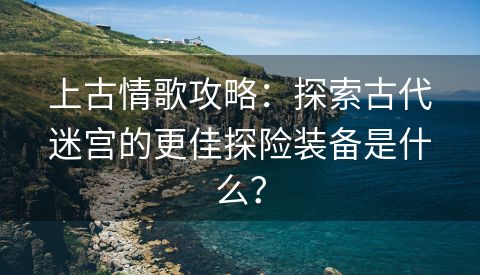 上古情歌攻略：探索古代迷宫的更佳探险装备是什么？